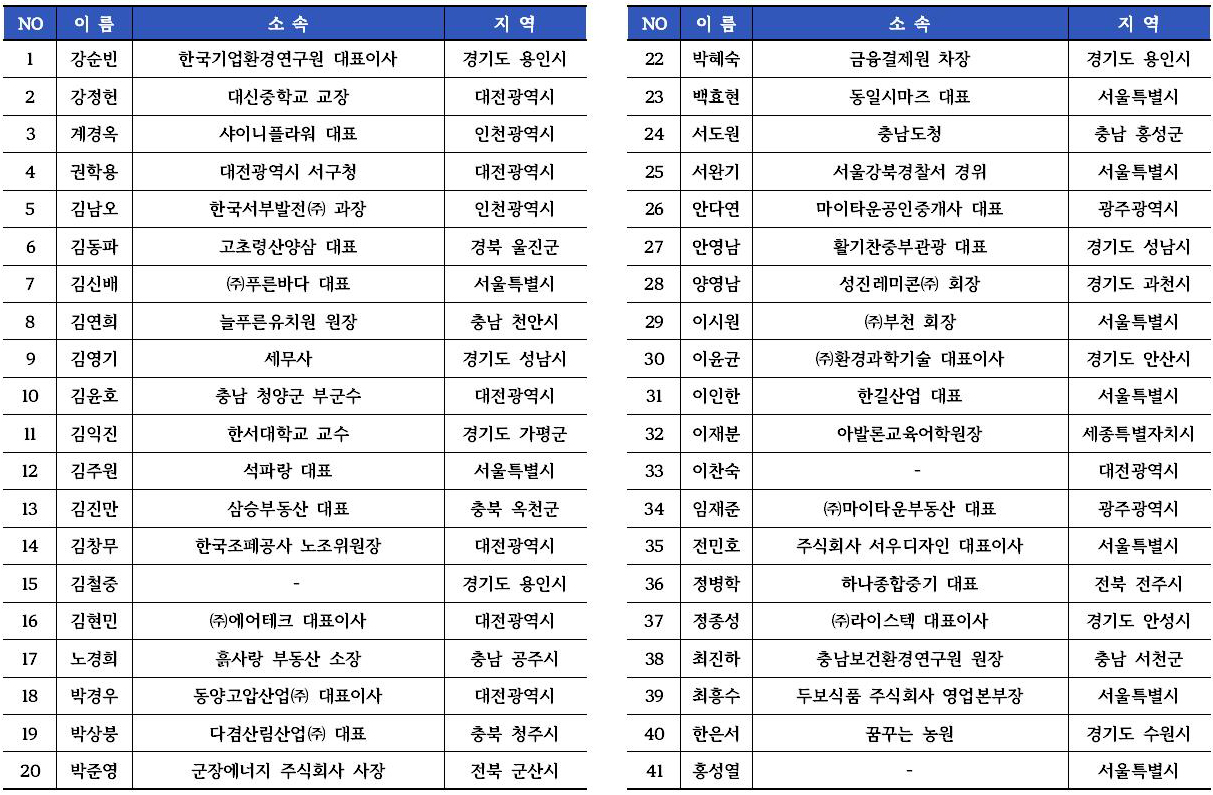 | NO | 이 름 | 소 속 | 지 역 |
|---|---|---|---|
| 1 | 강순빈 | 한국기업환경연구원 대표이사 | 경기도 용인시 |
| 2 | 강정헌 | 대신중학교 교장 | 대전광역시 |
| 3 | 계경옥 | 샤이니플라워 대표 | 인천광역시 |
| 4 | 권학용 | 대전광역시 서구청 | 대전광역시 |
| 5 | 김남오 | 한국서부발전㈜ 과장 | 인천광역시 |
| 6 | 김동파 | 고초령산양삼 대표 | 경북 울진군 |
| 7 | 김신배 | ㈜푸른바다 대표 | 서울특별시 |
| 8 | 김연희 | 늘푸른유치원 원장 | 충남 천안시 |
| 9 | 김영기 | 세무사 | 경기도 성남시 |
| 10 | 김윤호 | 충남 청양군 부군수 | 대전광역시 |
| 11 | 김익진 | 한서대학교 교수 | 경기도 가평군 |
| 12 | 김주원 | 석파랑 대표 | 서울특별시 |
| 13 | 김진만 | 삼승부동산 대표 | 충북 옥천군 |
| 14 | 김창무 | 한국조폐공사 노조위원장 | 대전광역시 |
| 15 | 김철중 | - | 경기도 용인시 |
| 16 | 김현민 | ㈜에어테크 대표이사 | 대전광역시 |
| 17 | 노경희 | 흙사랑 부동산 소장 | 충남 공주시 |
| 18 | 박경우 | 동양고압산업㈜ 대표이사 | 대전광역시 |
| 19 | 박상봉 | 다겸산림산업㈜ 대표 | 충북 청주시 |
| 20 | 박준영 | 군장에너지 주식회사 사장 | 전북 군산시 |

| NO | 이 름 | 소 속 | 지 역 |
|---|---|---|---|
| 22 | 박혜숙 | 금융결제원 차장 | 경기도 용인시 |
| 23 | 백효현 | 동일시마즈 대표 | 서울특별시 |
| 24 | 서도원 | 충남도청 | 충남 홍성군 |
| 25 | 서완기 | 서울강북경찰서 경위 | 서울특별시 |
| 26 | 안다연 | 마이타운공인중개사 대표 | 광주광역시 |
| 27 | 안영남 | 활기찬중부관광 대표 | 경기도 성남시 |
| 28 | 양영남 | 성진레미콘㈜ 회장 | 경기도 과천시 |
| 29 | 이시원 | ㈜부천 회장 | 서울특별시 |
| 30 | 이윤균 | ㈜환경과학기술 대표이사 | 경기도 안산시 |
| 31 | 이인한 | 한길산업 대표 | 서울특별시 |
| 32 | 이재분 | 아발론교육어학원장 | 세종특별자치시 |
| 33 | 이찬숙 | - | 대전광역시 |
| 34 | 임재준 | ㈜마이타운부동산 대표 | 광주광역시 |
| 35 | 전민호 | 주식회사 서우디자인 대표이사 | 서울특별시 |
| 36 | 정병학 | 하나종합중기 대표 | 전북 전주시 |
| 37 | 정종성 | ㈜라이스텍 대표이사 | 경기도 안성시 |
| 38 | 최진하 | 충남보건환경연구원 원장 | 충남 서천군 |
| 39 | 최흥수 | 두보식품 주식회사 영업본부장 | 서울특별시 |
| 40 | 한은서 | 꿈꾸는 농원 | 경기도 수원시 |
| 41 | 홍성열 | - | 서울특별시 |